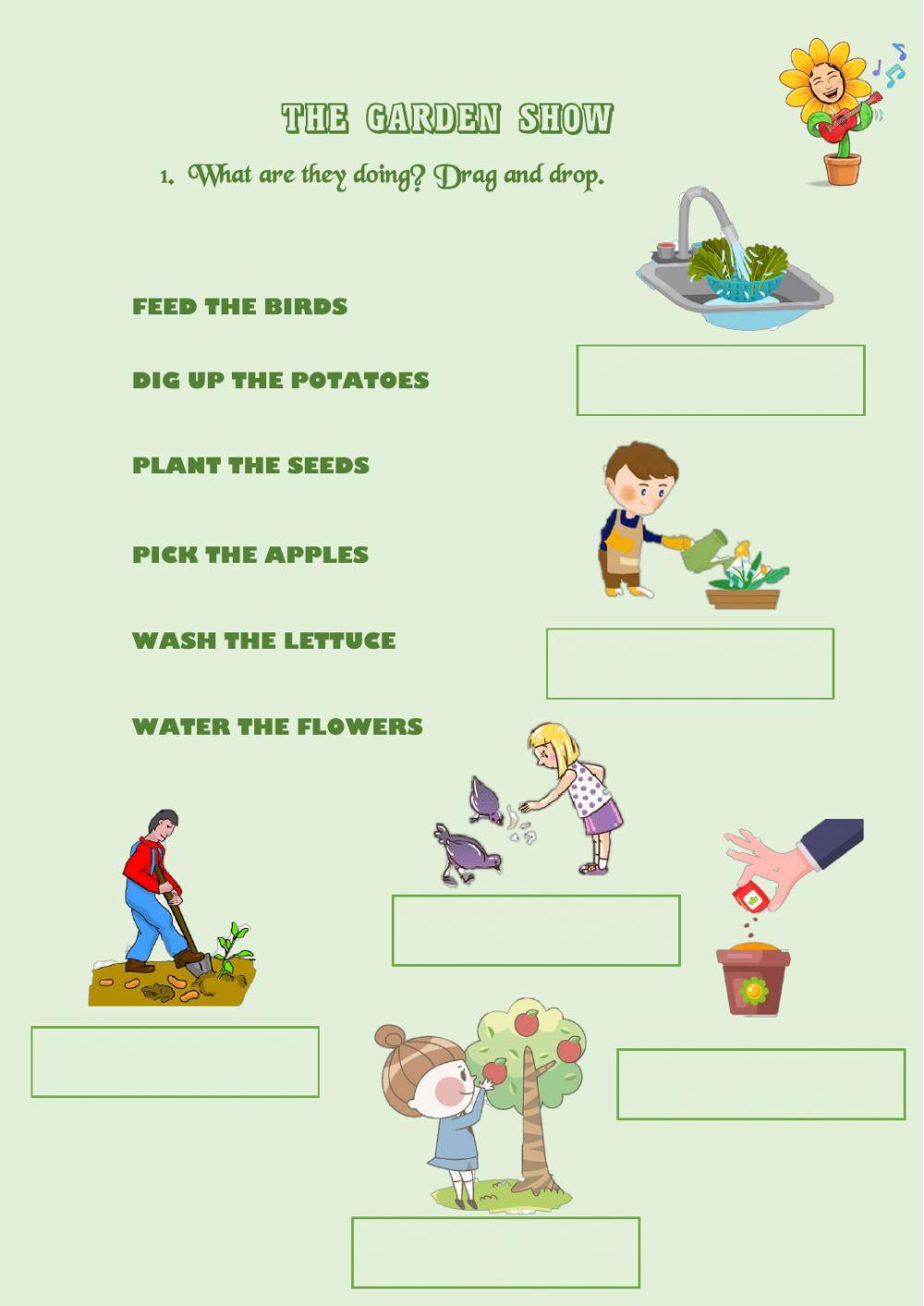 THE GARDEN SHOW

1. What are they doing? Drag and drop.

FEED THE BIRDS

DIG UP THE POTATOES

PLANT THE SEEDS

PICK THE APPLES

WASH THE LETTUCE

WATER THE FLOWERS